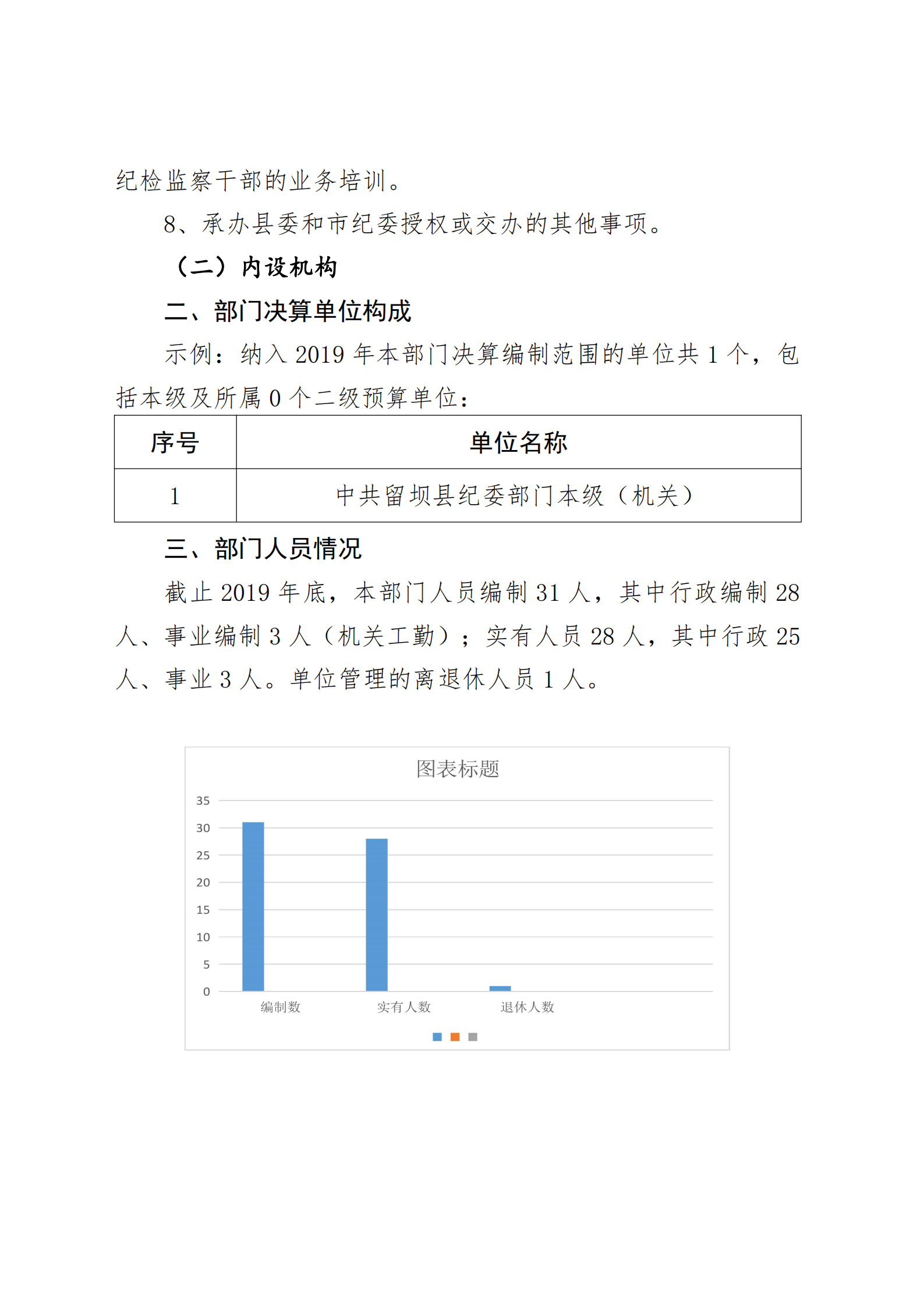 纪检监察干部的业务培训。

8、承办县委和市纪委授权或交办的其他事项。

（二）内设机构

二、部门决算单位构成

示例：纳入 2019 年本部门决算编制范围的单位共 1 个，包括本级及所属 0 个二级预算单位：

| 序号 | 单位名称 |
|---|---|
| 1 | 中共留坝县纪委部门本级（机关） |

三、部门人员情况

截止 2019 年底，本部门人员编制 31 人，其中行政编制 28 人、事业编制 3 人（机关工勤）；实有人员 28 人，其中行政 25 人、事业 3 人。单位管理的离退休人员 1 人。

图表标题

35
30
25
20
15
10
5
0

编制数 实有人数 退休人数